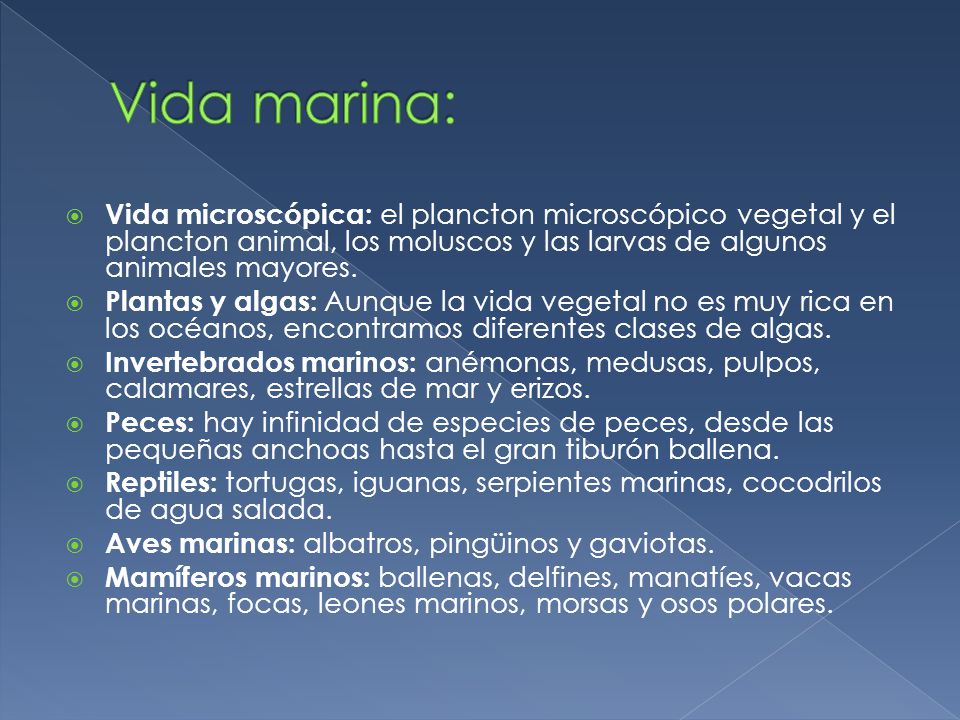 Vida marina:

Vida microscópica: el plancton microscópico vegetal y el plancton animal, los moluscos y las larvas de algunos animales mayores.

Plantas y algas: Aunque la vida vegetal no es muy rica en los océanos, encontramos diferentes clases de algas.

Invertebrados marinos: anémonas, medusas, pulpos, calamares, estrellas de mar y erizos.

Peces: hay infinidad de especies de peces, desde las pequeñas anchoas hasta el gran tiburón ballena.

Reptiles: tortugas, iguanas, serpientes marinas, cocodrilos de agua salada.

Aves marinas: albatros, pingüinos y gaviotas.

Mamíferos marinos: ballenas, delfines, manatíes, vacas marinas, focas, leones marinos, morsas y osos polares.